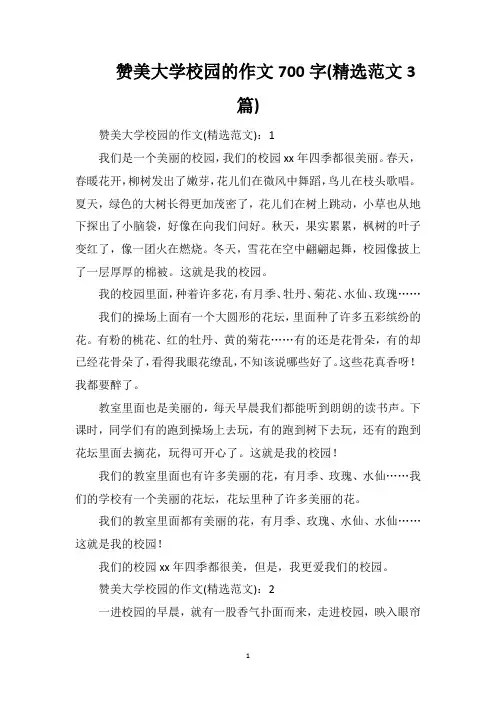 赞美大学校园的作文 700 字(精选范文 3 篇)

赞美大学校园的作文(精选范文)：1

我们是一个美丽的校园，我们的校园 xx 年四季都很美丽。春天，春暖花开，柳树发出了嫩芽，花儿们在微风中舞蹈，鸟儿在枝头歌唱。夏天，绿色的大树长得更加茂密了，花儿们在树上跳动，小草也从地下探出了小脑袋，好像在向我们问好。秋天，果实累累，枫树的叶子变红了，像一团火在燃烧。冬天，雪花在空中翩翩起舞，校园像披上了一层厚厚的棉被。这就是我的校园。

我的校园里面，种着许多花，有月季、牡丹、菊花、水仙、玫瑰……

我们的操场上面有一个大圆形的花坛，里面种了许多五彩缤纷的花。有粉的桃花、红的牡丹、黄的菊花……有的还是花骨朵，有的却已经花骨朵了，看得我眼花缭乱，不知该说哪些好了。这些花真香呀！我都要醉了。

教室里面也是美丽的，每天早晨我们都能听到朗朗的读书声。下课时，同学们有的跑到操场上去玩，有的跑到树下去玩，还有的跑到花坛里面去摘花，玩得可开心了。这就是我的校园！

我们的教室里面也有许多美丽的花，有月季、玫瑰、水仙……我们的学校有一个美丽的花坛，花坛里种了许多美丽的花。

我们的教室里面都有美丽的花，有月季、玫瑰、水仙、水仙……这就是我的校园！

我们的校园 xx 年四季都很美，但是，我更爱我们的校园。

赞美大学校园的作文(精选范文)：2

一进校园的早晨，就有一股香气扑面而来，走进校园，映入眼帘

1